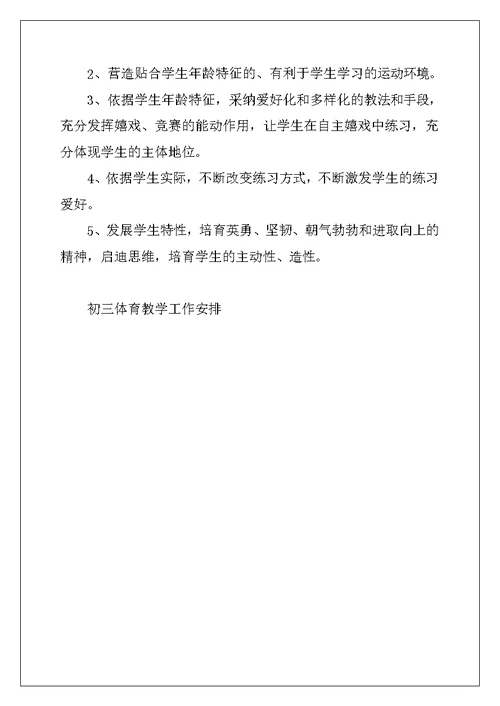 2、营造贴合学生年龄特征的、有利于学生学习的运动环境。

3、依据学生年龄特征，采纳爱好化和多样化的教法和手段，充分发挥嬉戏、竞赛的能动作用，让学生在自主嬉戏中练习，充分体现学生的主体地位。

4、依据学生实际，不断改变练习方式，不断激发学生的练习爱好。

5、发展学生特性，培育英勇、坚韧、朝气勃勃和进取向上的精神，启迪思维，培育学生的主动性、造性。

初三体育教学工作安排